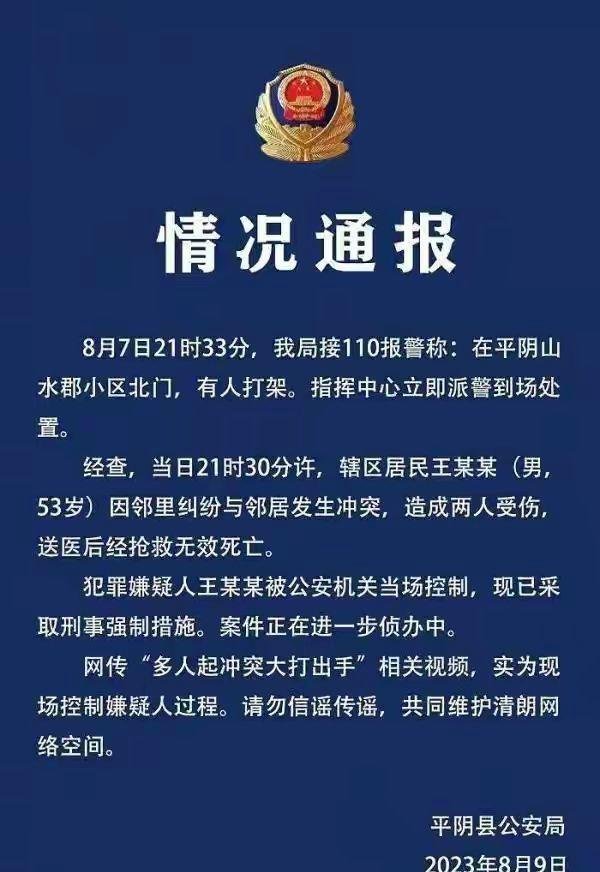 情况通报

8月7日21时33分，我局接110报警称：在平阴山水郡小区北门，有人打架。指挥中心立即派警到场处置。

经查，当日21时30分许，辖区居民王某某（男，53岁）因邻里纠纷与邻居发生冲突，造成两人受伤，送医后经抢救无效死亡。

犯罪嫌疑人王某某被公安机关当场控制，现已采取刑事强制措施。案件正在进一步侦办中。

网传“多人起冲突大打出手”相关视频，实为现场控制嫌疑人过程。请勿信谣传谣，共同维护清朗网络空间。

平阴县公安局
2023年8月9日